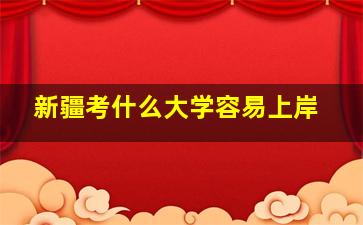 新疆考什么大学容易上岸